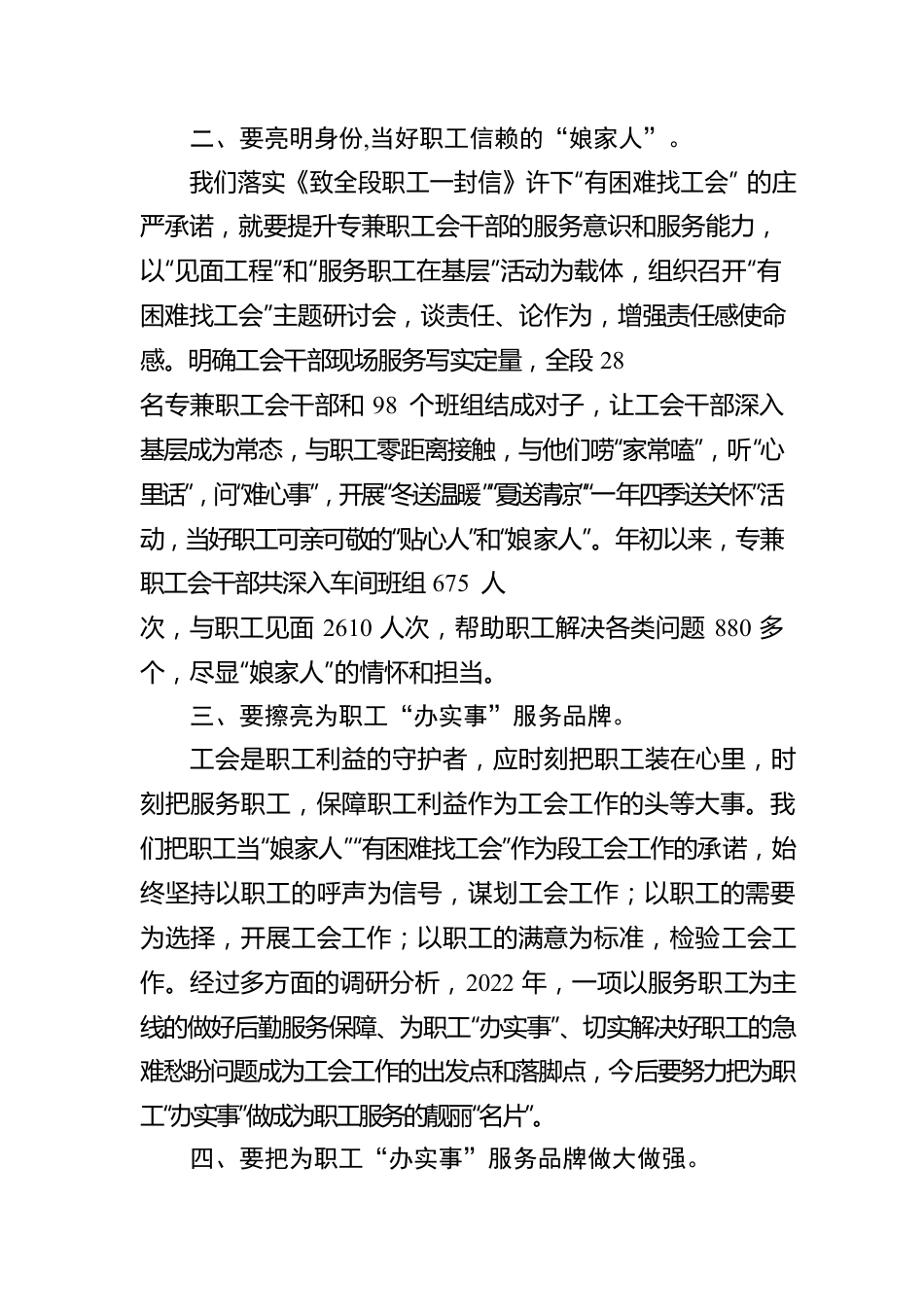 二、要亮明身份,当好职工信赖的“娘家人”。

我们落实《致全段职工一封信》许下“有困难找工会” 的庄严承诺，就要提升专兼职工会干部的服务意识和服务能力，以“见面工程”和“服务职工在基层”活动为载体，组织召开“有困难找工会”主题研讨会，谈责任、论作为，增强责任感使命感。明确工会干部现场服务写实定量，全段 28 名专兼职工会干部和 98 个班组结成对子，让工会干部深入基层成为常态，与职工零距离接触，与他们唠“家常嗑”，听“心里话”，问“难心事”，开展“冬送温暖”“夏送清凉”“一年四季送关怀”活动，当好职工可亲可敬的“贴心人”和“娘家人”。年初以来，专兼职工会干部共深入车间班组 675 人次，与职工见面 2610 人次，帮助职工解决各类问题 880 多个，尽显“娘家人”的情怀和担当。

三、要擦亮为职工“办实事”服务品牌。

工会是职工利益的守护者，应时刻把职工装在心里，时刻把服务职工，保障职工利益作为工会工作的头等大事。我们把职工当“娘家人”“有困难找工会”作为段工会工作的承诺，始终坚持以职工的呼声为信号，谋划工会工作；以职工的需要为选择，开展工会工作；以职工的满意为标准，检验工会工作。经过多方面的调研分析，2022 年，一项以服务职工为主线的做好后勤服务保障、为职工“办实事”、切实解决好职工的急难愁盼问题成为工会工作的出发点和落脚点，今后要努力把为职工“办实事”做成为职工服务的靓丽“名片”。

四、要把为职工“办实事”服务品牌做大做强。